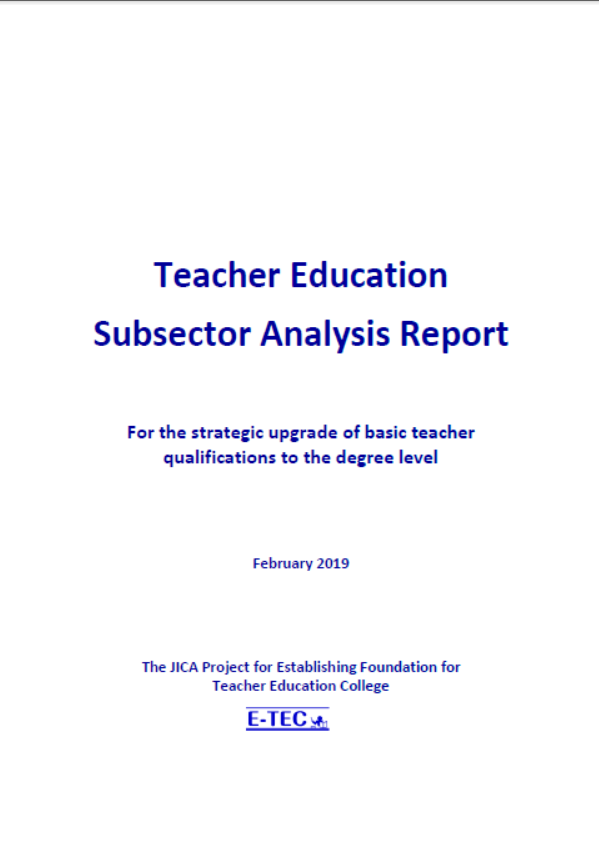 Teacher Education
Subsector Analysis Report

For the strategic upgrade of basic teacher qualifications to the degree level

February 2019

The JICA Project for Establishing Foundation for Teacher Education College

E-TEC